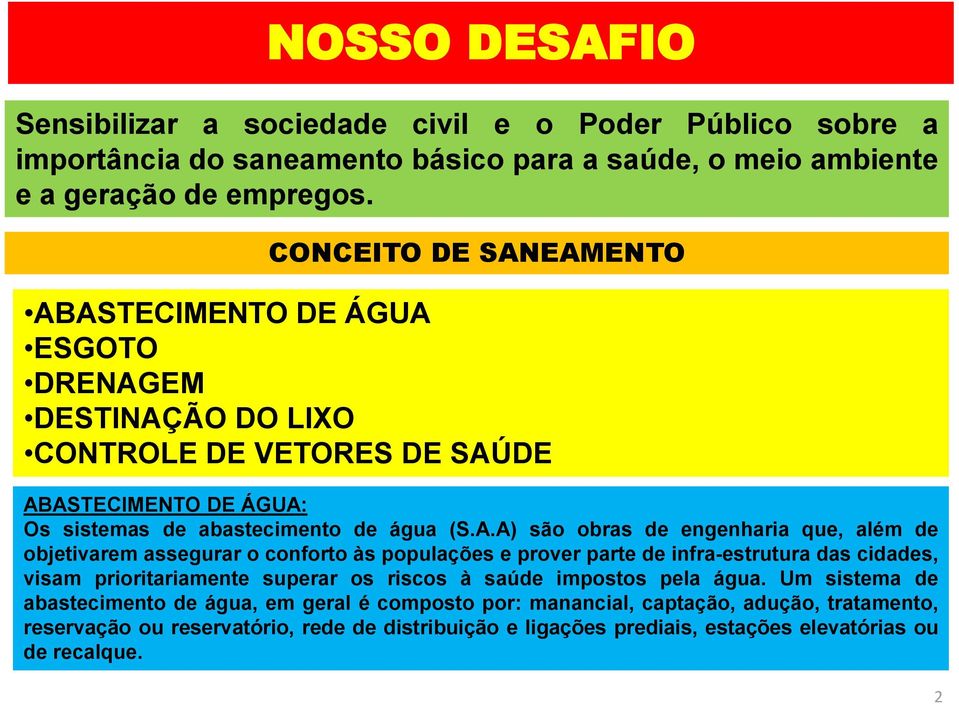 NOSSO DESAFIO

Sensibilizar a sociedade civil e o Poder Público sobre a importância do saneamento básico para a saúde, o meio ambiente e a geração de empregos.

CONCEITO DE SANEAMENTO

•ABASTECIMENTO DE ÁGUA
•ESGOTO
•DRENAGEM
•DESTINAÇÃO DO LIXO
•CONTROLE DE VETORES DE SAÚDE

ABASTECIMENTO DE ÁGUA:
Os sistemas de abastecimento de água (S.A.A) são obras de engenharia que, além de objetivarem assegurar o conforto às populações e prover parte de infra-estrutura das cidades, visam prioritariamente superar os riscos à saúde impostos pela água. Um sistema de abastecimento de água, em geral é composto por: manancial, captação, adução, tratamento, reservação ou reservatório, rede de distribuição e ligações prediais, estações elevatórias ou de recalque.

2